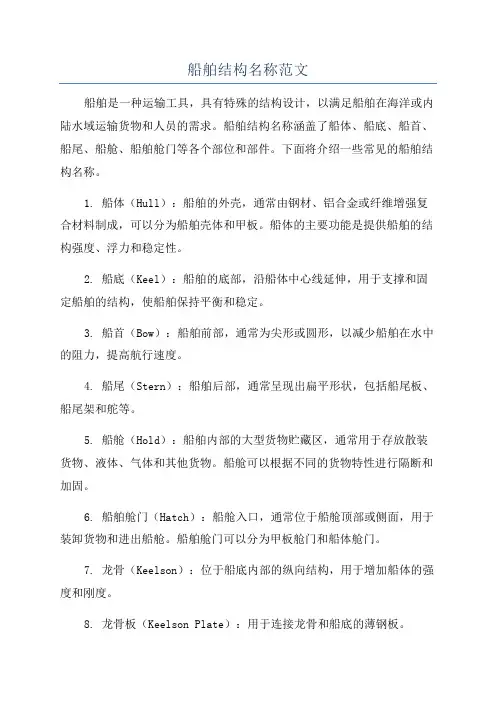 船舶结构名称范文

船舶是一种运输工具，具有特殊的结构设计，以满足船舶在海洋或内陆水域运输货物和人员的需求。船舶结构名称涵盖了船体、船底、船首、船尾、船舱、船舶舱门等各个部位和部件。下面将介绍一些常见的船舶结构名称。

1. 船体（Hull）：船舶的外壳，通常由钢材、铝合金或纤维增强复合材料制成，可以分为船舶壳体和甲板。船体的主要功能是提供船舶的结构强度、浮力和稳定性。

2. 船底（Keel）：船舶的底部，沿船体中心线延伸，用于支撑和固定船舶的结构，使船舶保持平衡和稳定。

3. 船首（Bow）：船舶前部，通常为尖形或圆形，以减少船舶在水中的阻力，提高航行速度。

4. 船尾（Stern）：船舶后部，通常呈现出扁平形状，包括船尾板、船尾架和舵等。

5. 船舱（Hold）：船舶内部的大型货物贮藏区，通常用于存放散装货物、液体、气体和其他货物。船舱可以根据不同的货物特性进行隔断和加固。

6. 船舶舱门（Hatch）：船舱入口，通常位于船舱顶部或侧面，用于装卸货物和进出船舱。船舶舱门可以分为甲板舱门和船体舱门。

7. 龙骨（Keelson）：位于船底内部的纵向结构，用于增加船体的强度和刚度。

8. 龙骨板（Keelson Plate）：用于连接龙骨和船底的薄钢板。